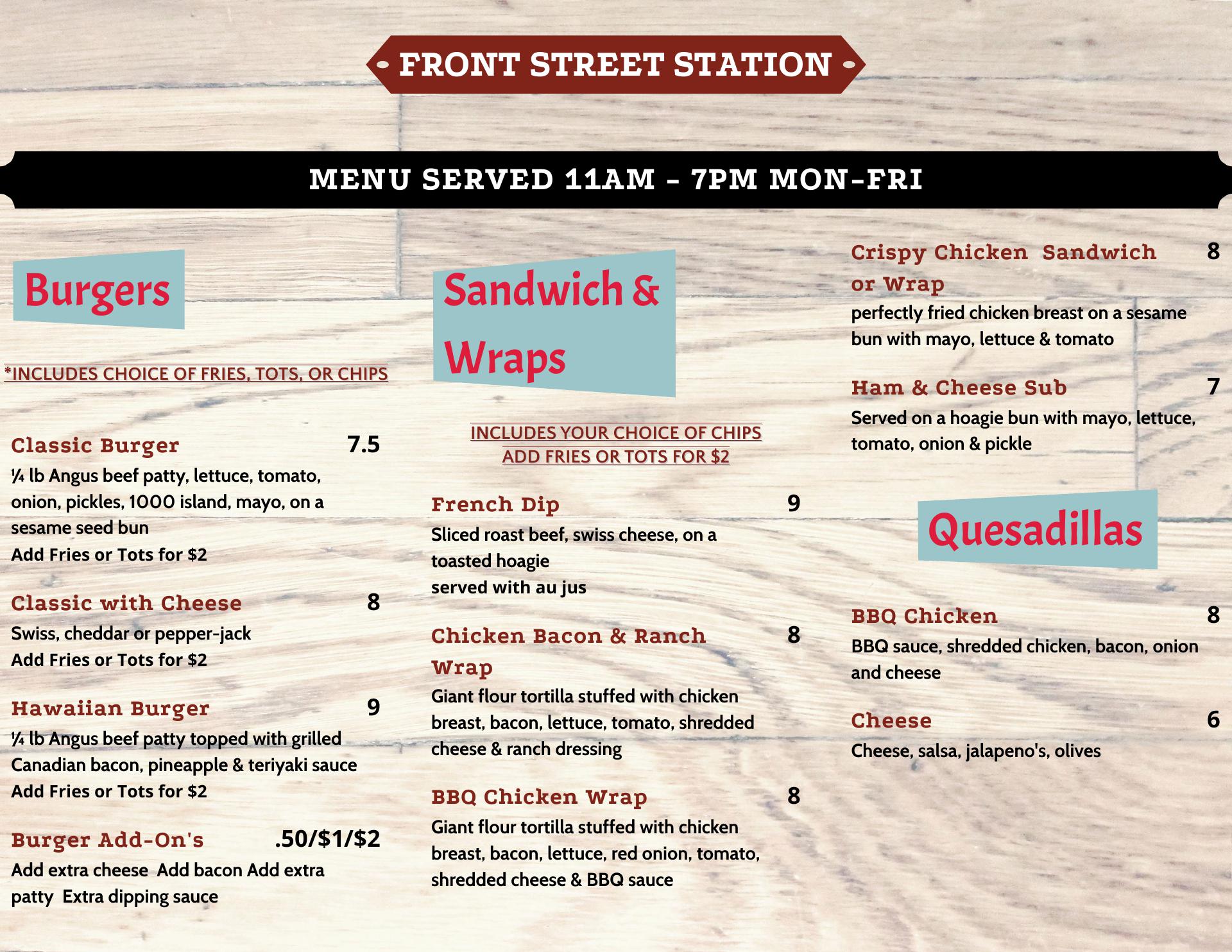 FRONT STREET STATION

MENU SERVED 11AM - 7PM MON-FRI

Burgers

*INCLUDES CHOICE OF FRIES, TOTS, OR CHIPS

Classic Burger 7.5
¼ lb Angus beef patty, lettuce, tomato, onion, pickles, 1000 island, mayo, on a sesame seed bun
Add Fries or Tots for $2

Classic with Cheese 8
Swiss, cheddar or pepper-jack
Add Fries or Tots for $2

Hawaiian Burger 9
¼ lb Angus beef patty topped with grilled Canadian bacon, pineapple & teriyaki sauce
Add Fries or Tots for $2

Burger Add-On's .50/$1/$2
Add extra cheese Add bacon Add extra patty Extra dipping sauce

Sandwich & Wraps

INCLUDES YOUR CHOICE OF CHIPS
ADD FRIES OR TOTS FOR $2

French Dip 9
Sliced roast beef, swiss cheese, on a toasted hoagie
served with au jus

Chicken Bacon & Ranch Wrap 8
Giant flour tortilla stuffed with chicken breast, bacon, lettuce, tomato, shredded cheese & ranch dressing

BBQ Chicken Wrap 8
Giant flour tortilla stuffed with chicken breast, bacon, lettuce, red onion, tomato, shredded cheese & BBQ sauce

Crispy Chicken Sandwich or Wrap 8
perfectly fried chicken breast on a sesame bun with mayo, lettuce & tomato

Ham & Cheese Sub 7
Served on a hoagie bun with mayo, lettuce, tomato, onion & pickle

Quesadillas

BBQ Chicken 8
BBQ sauce, shredded chicken, bacon, onion and cheese

Cheese 6
Cheese, salsa, jalapeno's, olives